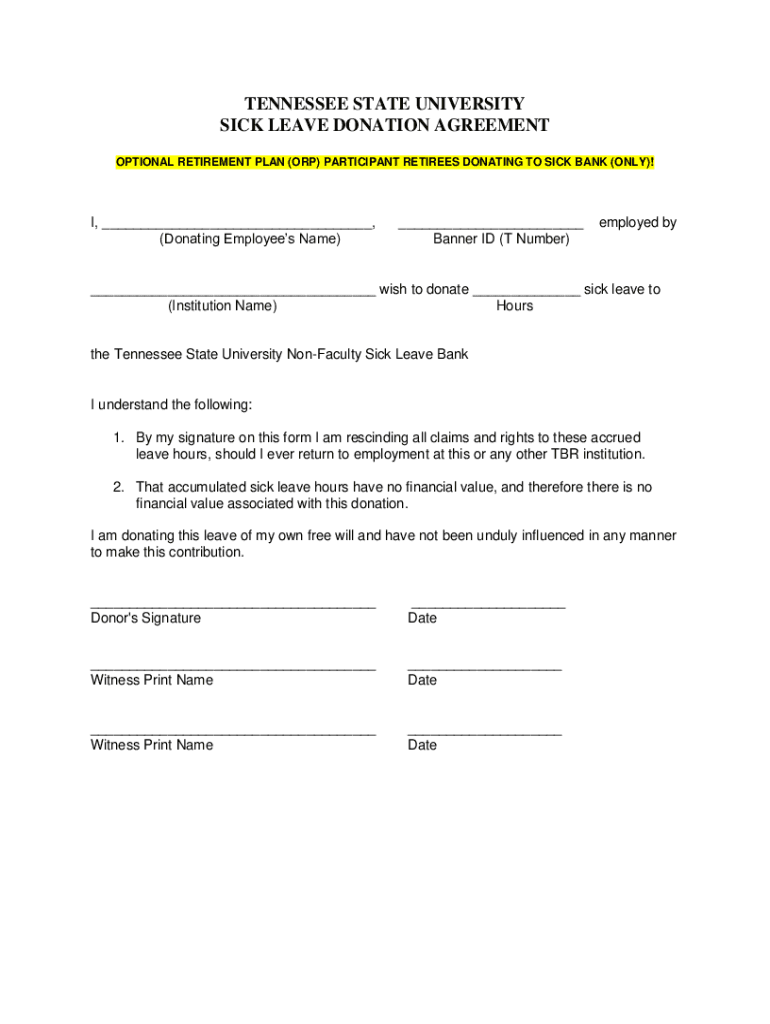 TENNESSEE STATE UNIVERSITY
SICK LEAVE DONATION AGREEMENT

OPTIONAL RETIREMENT PLAN (ORP) PARTICIPANT RETIREES DONATING TO SICK BANK (ONLY)!

I, ___________________________________, ________________________ employed by
(Donating Employee's Name) Banner ID (T Number)

_____________________________________ wish to donate ______________ sick leave to
(Institution Name) Hours

the Tennessee State University Non-Faculty Sick Leave Bank

I understand the following:

1. By my signature on this form I am rescinding all claims and rights to these accrued leave hours, should I ever return to employment at this or any other TBR institution.

2. That accumulated sick leave hours have no financial value, and therefore there is no financial value associated with this donation.

I am donating this leave of my own free will and have not been unduly influenced in any manner to make this contribution.

_____________________________________ ____________________
Donor's Signature Date

_____________________________________ ____________________
Witness Print Name Date

_____________________________________ ____________________
Witness Print Name Date